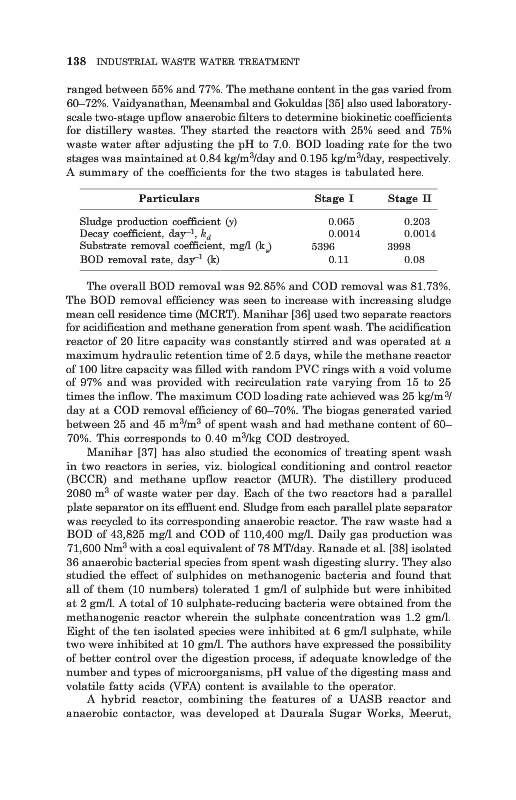 138 INDUSTRIAL WASTE WATER TREATMENT

ranged between 55% and 77%. The methane content in the gas varied from 60–72%. Vaidyanathan, Meenambal and Gokuldas [35] also used laboratory-scale two-stage upflow anaerobic filters to determine biokinetic coefficients for distillery wastes. They started the reactors with 25% seed and 75% waste water after adjusting the pH to 7.0. BOD loading rate for the two stages was maintained at 0.84 kg/m$^3$/day and 0.195 kg/m$^3$/day, respectively. A summary of the coefficients for the two stages is tabulated here.

| Particulars | Stage I | Stage II |
|---|---|---|
| Sludge production coefficient (y) | 0.065 | 0.203 |
| Decay coefficient, day$^{-1}$, $k_d$ | 0.0014 | 0.0014 |
| Substrate removal coefficient, mg/l ($k_s$) | 5396 | 3998 |
| BOD removal rate, day$^{-1}$ (k) | 0.11 | 0.08 |

The overall BOD removal was 92.85% and COD removal was 81.73%. The BOD removal efficiency was seen to increase with increasing sludge mean cell residence time (MCRT). Manihar [36] used two separate reactors for acidification and methane generation from spent wash. The acidification reactor of 20 litre capacity was constantly stirred and was operated at a maximum hydraulic retention time of 2.5 days, while the methane reactor of 100 litre capacity was filled with random PVC rings with a void volume of 97% and was provided with recirculation rate varying from 15 to 25 times the inflow. The maximum COD loading rate achieved was 25 kg/m$^3$/day at a COD removal efficiency of 60–70%. The biogas generated varied between 25 and 45 m$^3$/m$^3$ of spent wash and had methane content of 60–70%. This corresponds to 0.40 m$^3$/kg COD destroyed.

Manihar [37] has also studied the economics of treating spent wash in two reactors in series, viz. biological conditioning and control reactor (BCCR) and methane upflow reactor (MUR). The distillery produced 2080 m$^3$ of waste water per day. Each of the two reactors had a parallel plate separator on its effluent end. Sludge from each parallel plate separator was recycled to its corresponding anaerobic reactor. The raw waste had a BOD of 43,825 mg/l and COD of 110,400 mg/l. Daily gas production was 71,600 Nm$^3$ with a coal equivalent of 78 MT/day. Ranade et al. [38] isolated 36 anaerobic bacterial species from spent wash digesting slurry. They also studied the effect of sulphides on methanogenic bacteria and found that all of them (10 numbers) tolerated 1 gm/l of sulphide but were inhibited at 2 gm/l. A total of 10 sulphate-reducing bacteria were obtained from the methanogenic reactor wherein the sulphate concentration was 1.2 gm/l. Eight of the ten isolated species were inhibited at 6 gm/l sulphate, while two were inhibited at 10 gm/l. The authors have expressed the possibility of better control over the digestion process, if adequate knowledge of the number and types of microorganisms, pH value of the digesting mass and volatile fatty acids (VFA) content is available to the operator.

A hybrid reactor, combining the features of a UASB reactor and anaerobic contactor, was developed at Daurala Sugar Works, Meerut,